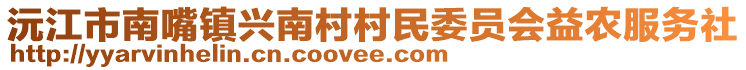 沅江市南嘴镇兴南村村民委员会益农服务社
http://yyarvinhelin.cn.coovee.com